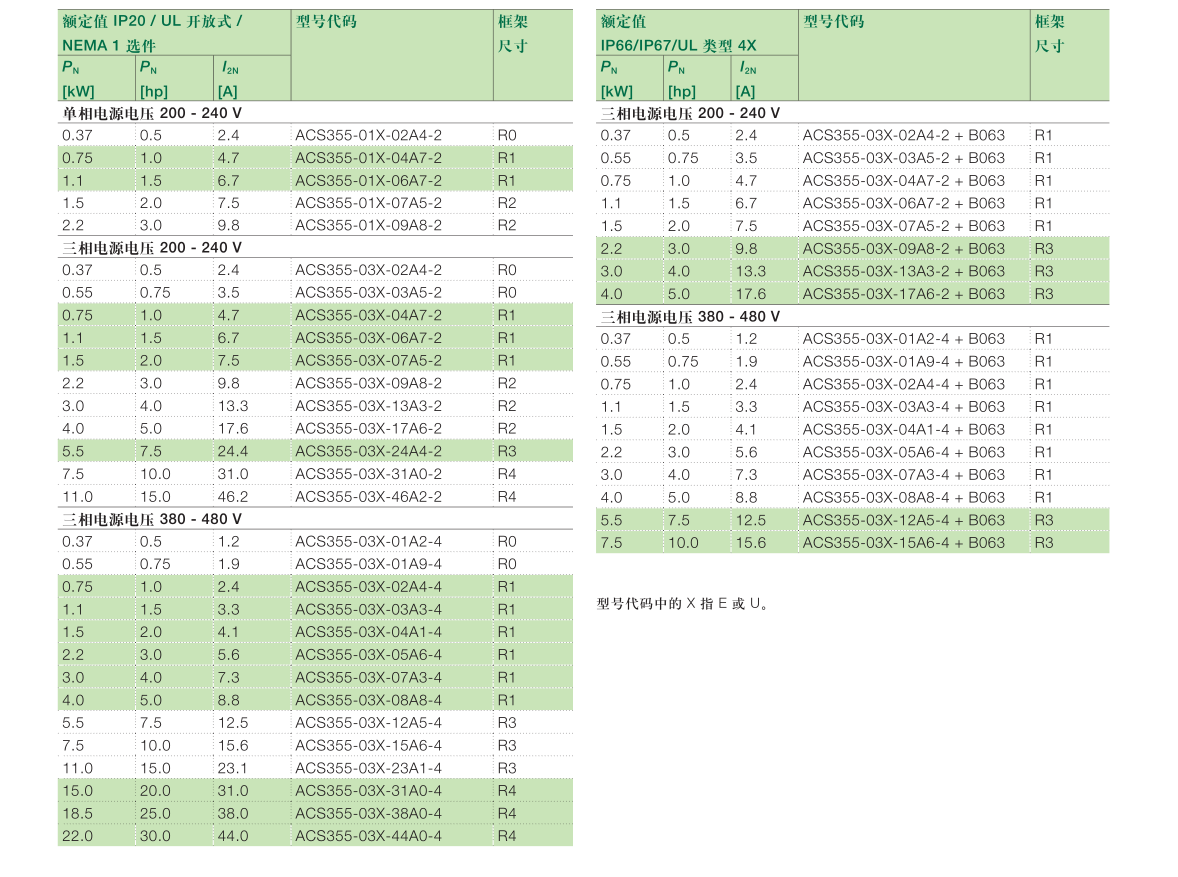 | 额定值 IP20 / UL 开放式 / NEMA 1 选件 | | | 型号代码 | 框架尺寸 |
|---|---|---|---|---|
| $P_N$ [kW] | $P_N$ [hp] | $I_{2N}$ [A] | | |
| 单相电源电压 200 - 240 V | | | | |
| 0.37 | 0.5 | 2.4 | ACS355-01X-02A4-2 | R0 |
| 0.75 | 1.0 | 4.7 | ACS355-01X-04A7-2 | R1 |
| 1.1 | 1.5 | 6.7 | ACS355-01X-06A7-2 | R1 |
| 1.5 | 2.0 | 7.5 | ACS355-01X-07A5-2 | R2 |
| 2.2 | 3.0 | 9.8 | ACS355-01X-09A8-2 | R2 |
| 三相电源电压 200 - 240 V | | | | |
| 0.37 | 0.5 | 2.4 | ACS355-03X-02A4-2 | R0 |
| 0.55 | 0.75 | 3.5 | ACS355-03X-03A5-2 | R0 |
| 0.75 | 1.0 | 4.7 | ACS355-03X-04A7-2 | R1 |
| 1.1 | 1.5 | 6.7 | ACS355-03X-06A7-2 | R1 |
| 1.5 | 2.0 | 7.5 | ACS355-03X-07A5-2 | R1 |
| 2.2 | 3.0 | 9.8 | ACS355-03X-09A8-2 | R2 |
| 3.0 | 4.0 | 13.3 | ACS355-03X-13A3-2 | R2 |
| 4.0 | 5.0 | 17.6 | ACS355-03X-17A6-2 | R2 |
| 5.5 | 7.5 | 24.4 | ACS355-03X-24A4-2 | R3 |
| 7.5 | 10.0 | 31.0 | ACS355-03X-31A0-2 | R4 |
| 11.0 | 15.0 | 46.2 | ACS355-03X-46A2-2 | R4 |
| 三相电源电压 380 - 480 V | | | | |
| 0.37 | 0.5 | 1.2 | ACS355-03X-01A2-4 | R0 |
| 0.55 | 0.75 | 1.9 | ACS355-03X-01A9-4 | R0 |
| 0.75 | 1.0 | 2.4 | ACS355-03X-02A4-4 | R1 |
| 1.1 | 1.5 | 3.3 | ACS355-03X-03A3-4 | R1 |
| 1.5 | 2.0 | 4.1 | ACS355-03X-04A1-4 | R1 |
| 2.2 | 3.0 | 5.6 | ACS355-03X-05A6-4 | R1 |
| 3.0 | 4.0 | 7.3 | ACS355-03X-07A3-4 | R1 |
| 4.0 | 5.0 | 8.8 | ACS355-03X-08A8-4 | R1 |
| 5.5 | 7.5 | 12.5 | ACS355-03X-12A5-4 | R3 |
| 7.5 | 10.0 | 15.6 | ACS355-03X-15A6-4 | R3 |
| 11.0 | 15.0 | 23.1 | ACS355-03X-23A1-4 | R3 |
| 15.0 | 20.0 | 31.0 | ACS355-03X-31A0-4 | R4 |
| 18.5 | 25.0 | 38.0 | ACS355-03X-38A0-4 | R4 |
| 22.0 | 30.0 | 44.0 | ACS355-03X-44A0-4 | R4 |

| 额定值 IP66/IP67/UL 类型 4X | | | 型号代码 | 框架尺寸 |
|---|---|---|---|---|
| $P_N$ [kW] | $P_N$ [hp] | $I_{2N}$ [A] | | |
| 三相电源电压 200 - 240 V | | | | |
| 0.37 | 0.5 | 2.4 | ACS355-03X-02A4-2 + B063 | R1 |
| 0.55 | 0.75 | 3.5 | ACS355-03X-03A5-2 + B063 | R1 |
| 0.75 | 1.0 | 4.7 | ACS355-03X-04A7-2 + B063 | R1 |
| 1.1 | 1.5 | 6.7 | ACS355-03X-06A7-2 + B063 | R1 |
| 1.5 | 2.0 | 7.5 | ACS355-03X-07A5-2 + B063 | R1 |
| 2.2 | 3.0 | 9.8 | ACS355-03X-09A8-2 + B063 | R3 |
| 3.0 | 4.0 | 13.3 | ACS355-03X-13A3-2 + B063 | R3 |
| 4.0 | 5.0 | 17.6 | ACS355-03X-17A6-2 + B063 | R3 |
| 三相电源电压 380 - 480 V | | | | |
| 0.37 | 0.5 | 1.2 | ACS355-03X-01A2-4 + B063 | R1 |
| 0.55 | 0.75 | 1.9 | ACS355-03X-01A9-4 + B063 | R1 |
| 0.75 | 1.0 | 2.4 | ACS355-03X-02A4-4 + B063 | R1 |
| 1.1 | 1.5 | 3.3 | ACS355-03X-03A3-4 + B063 | R1 |
| 1.5 | 2.0 | 4.1 | ACS355-03X-04A1-4 + B063 | R1 |
| 2.2 | 3.0 | 5.6 | ACS355-03X-05A6-4 + B063 | R1 |
| 3.0 | 4.0 | 7.3 | ACS355-03X-07A3-4 + B063 | R1 |
| 4.0 | 5.0 | 8.8 | ACS355-03X-08A8-4 + B063 | R1 |
| 5.5 | 7.5 | 12.5 | ACS355-03X-12A5-4 + B063 | R3 |
| 7.5 | 10.0 | 15.6 | ACS355-03X-15A6-4 + B063 | R3 |

型号代码中的 X 指 E 或 U。